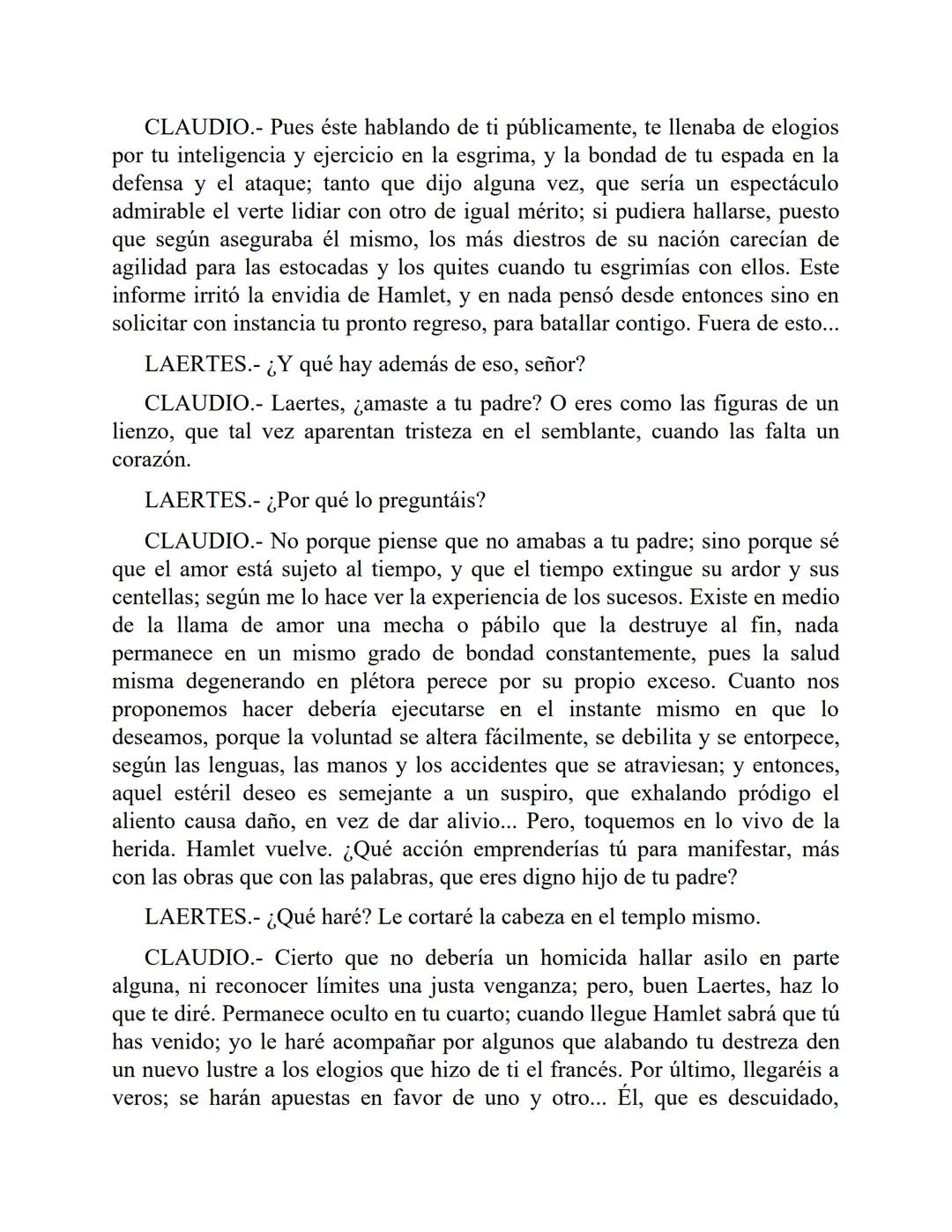 CLAUDIO.- Pues éste hablando de ti públicamente, te llenaba de elogios por tu inteligencia y ejercicio en la esgrima, y la bondad de tu espada en la defensa y el ataque; tanto que dijo alguna vez, que sería un espectáculo admirable el verte lidiar con otro de igual mérito; si pudiera hallarse, puesto que según aseguraba él mismo, los más diestros de su nación carecían de agilidad para las estocadas y los quites cuando tu esgrimías con ellos. Este informe irritó la envidia de Hamlet, y en nada pensó desde entonces sino en solicitar con instancia tu pronto regreso, para batallar contigo. Fuera de esto...

LAERTES.- ¿Y qué hay además de eso, señor?

CLAUDIO.- Laertes, ¿amaste a tu padre? O eres como las figuras de un lienzo, que tal vez aparentan tristeza en el semblante, cuando las falta un corazón.

LAERTES.- ¿Por qué lo preguntáis?

CLAUDIO.- No porque piense que no amabas a tu padre; sino porque sé que el amor está sujeto al tiempo, y que el tiempo extingue su ardor y sus centellas; según me lo hace ver la experiencia de los sucesos. Existe en medio de la llama de amor una mecha o pábilo que la destruye al fin, nada permanece en un mismo grado de bondad constantemente, pues la salud misma degenerando en plétora perece por su propio exceso. Cuanto nos proponemos hacer debería ejecutarse en el instante mismo en que lo deseamos, porque la voluntad se altera fácilmente, se debilita y se entorpece, según las lenguas, las manos y los accidentes que se atraviesan; y entonces, aquel estéril deseo es semejante a un suspiro, que exhalando pródigo el aliento causa daño, en vez de dar alivio... Pero, toquemos en lo vivo de la herida. Hamlet vuelve. ¿Qué acción emprenderías tú para manifestar, más con las obras que con las palabras, que eres digno hijo de tu padre?

LAERTES.- ¿Qué haré? Le cortaré la cabeza en el templo mismo.

CLAUDIO.- Cierto que no debería un homicida hallar asilo en parte alguna, ni reconocer límites una justa venganza; pero, buen Laertes, haz lo que te diré. Permanece oculto en tu cuarto; cuando llegue Hamlet sabrá que tú has venido; yo le haré acompañar por algunos que alabando tu destreza den un nuevo lustre a los elogios que hizo de ti el francés. Por último, llegaréis a veros; se harán apuestas en favor de uno y otro... Él, que es descuidado,